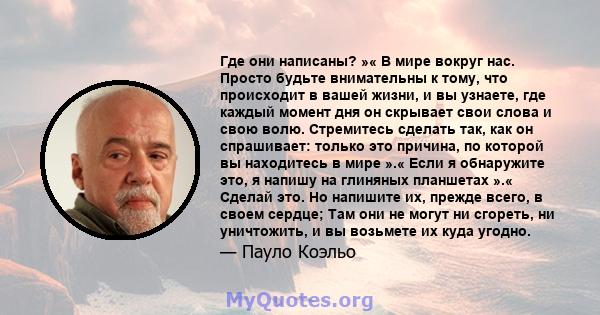 Где они написаны? »« В мире вокруг нас. Просто будьте внимательны к тому, что происходит в вашей жизни, и вы узнаете, где каждый момент дня он скрывает свои слова и свою волю. Стремитесь сделать так, как он спрашивает: только это причина, по которой вы находитесь в мире ».« Если я обнаружите это, я напишу на глиняных планшетах ».« Сделай это. Но напишите их, прежде всего, в своем сердце; Там они не могут ни сгореть, ни уничтожить, и вы возьмете их куда угодно.
— Пауло Коэльо

MyQuotes.org